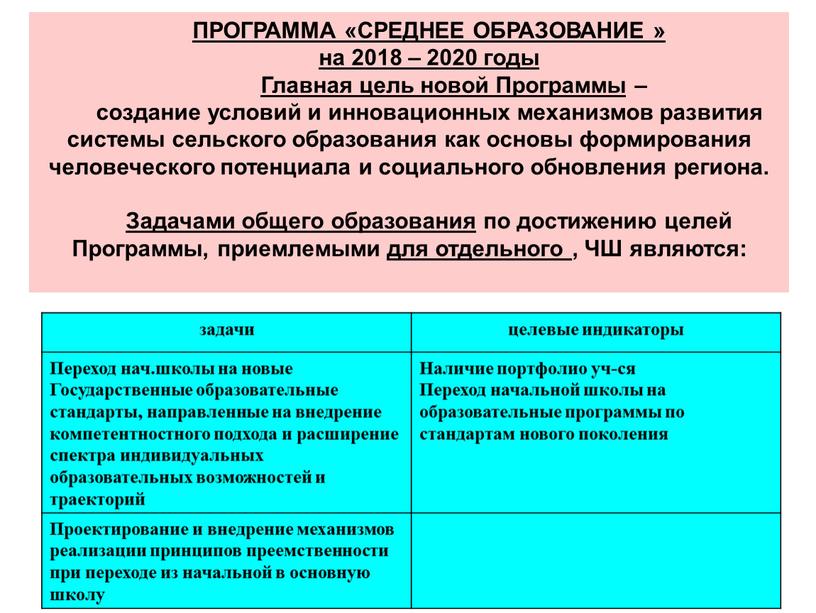 ПРОГРАММА «СРЕДНЕЕ ОБРАЗОВАНИЕ »
на 2018 – 2020 годы
Главная цель новой Программы – создание условий и инновационных механизмов развития системы сельского образования как основы формирования человеческого потенциала и социального обновления региона.

Задачами общего образования по достижению целей Программы, приемлемыми для отдельного , ЧШ являются:

| задачи | целевые индикаторы |
|---|---|
| Переход нач.школы на новые Государственные образовательные стандарты, направленные на внедрение компетентностного подхода и расширение спектра индивидуальных образовательных возможностей и траекторий | Наличие портфолио уч-ся Переход начальной школы на образовательные программы по стандартам нового поколения |
| Проектирование и внедрение механизмов реализации принципов преемственности при переходе из начальной в основную школу | |